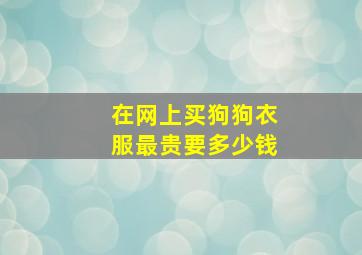 在网上买狗狗衣服最贵要多少钱